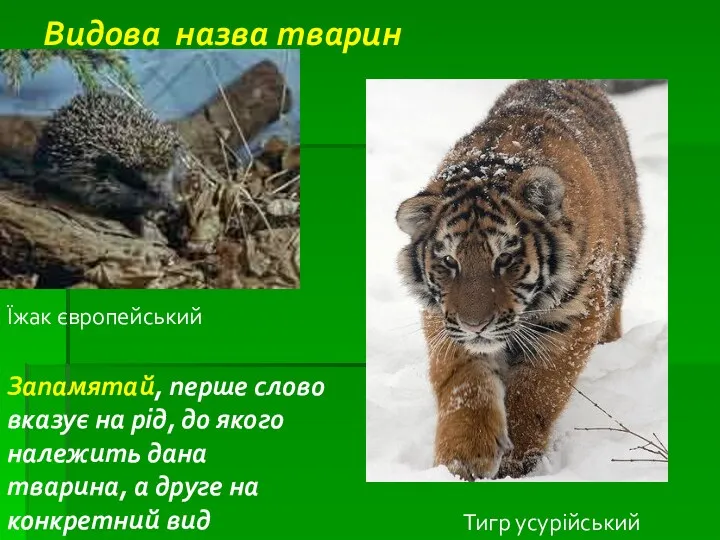 Видова назва тварин

Їжак європейський

Запамятай, перше слово вказує на рід, до якого належить дана тварина, а друге на конкретний вид

Тигр усурійський